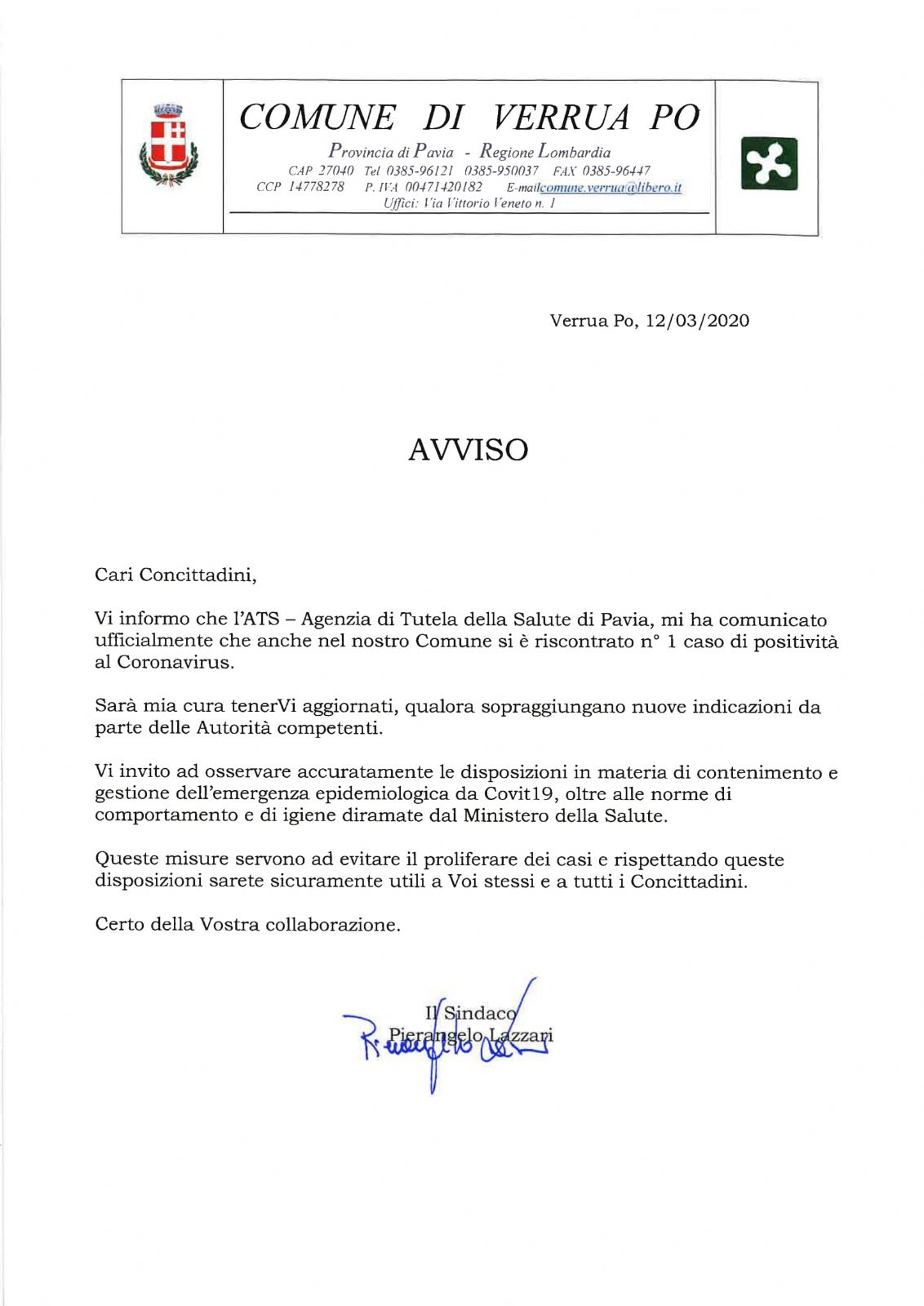 COMUNE DI VERRUA PO

Provincia di Pavia - Regione Lombardia
CAP 27040 Tel 0385-96121 0385-950037 FAX 0385-96447
CCP 14778278 P. IVA 00471420182 E-mailcomune.verrua@libero.it
Uffici: Via Vittorio Veneto n. 1

Verrua Po, 12/03/2020

AVVISO

Cari Concittadini,

Vi informo che l'ATS – Agenzia di Tutela della Salute di Pavia, mi ha comunicato ufficialmente che anche nel nostro Comune si è riscontrato n° 1 caso di positività al Coronavirus.

Sarà mia cura tenerVi aggiornati, qualora sopraggiungano nuove indicazioni da parte delle Autorità competenti.

Vi invito ad osservare accuratamente le disposizioni in materia di contenimento e gestione dell'emergenza epidemiologica da Covit19, oltre alle norme di comportamento e di igiene diramate dal Ministero della Salute.

Queste misure servono ad evitare il proliferare dei casi e rispettando queste disposizioni sarete sicuramente utili a Voi stessi e a tutti i Concittadini.

Certo della Vostra collaborazione.

Il Sindaco
Pierangelo Lazzari